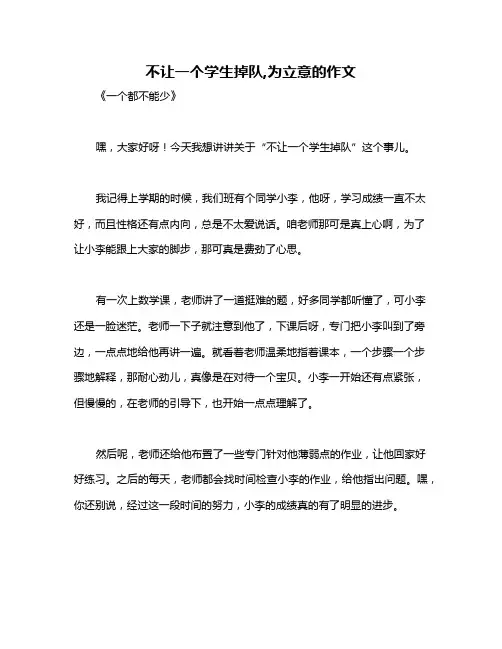 不让一个学生掉队,为立意的作文

《一个都不能少》

嘿，大家好呀！今天我想讲讲关于“不让一个学生掉队”这个事儿。

我记得上学期的时候，我们班有个同学小李，他呀，学习成绩一直不太好，而且性格还有点内向，总是不太爱说话。咱老师那可是真上心啊，为了让小李能跟上大家的脚步，那可真是费劲了心思。

有一次上数学课，老师讲了一道挺难的题，好多同学都听懂了，可小李还是一脸迷茫。老师一下子就注意到他了，下课后呀，专门把小李叫到了旁边，一点点地给他再讲一遍。就看着老师温柔地指着课本，一个步骤一个步骤地解释，那耐心劲儿，真像是在对待一个宝贝。小李一开始还有点紧张，但慢慢的，在老师的引导下，也开始一点点理解了。

然后呢，老师还给他布置了一些专门针对他薄弱点的作业，让他回家好好练习。之后的每天，老师都会找时间检查小李的作业，给他指出问题。嘿，你还别说，经过这一段时间的努力，小李的成绩真的有了明显的进步。